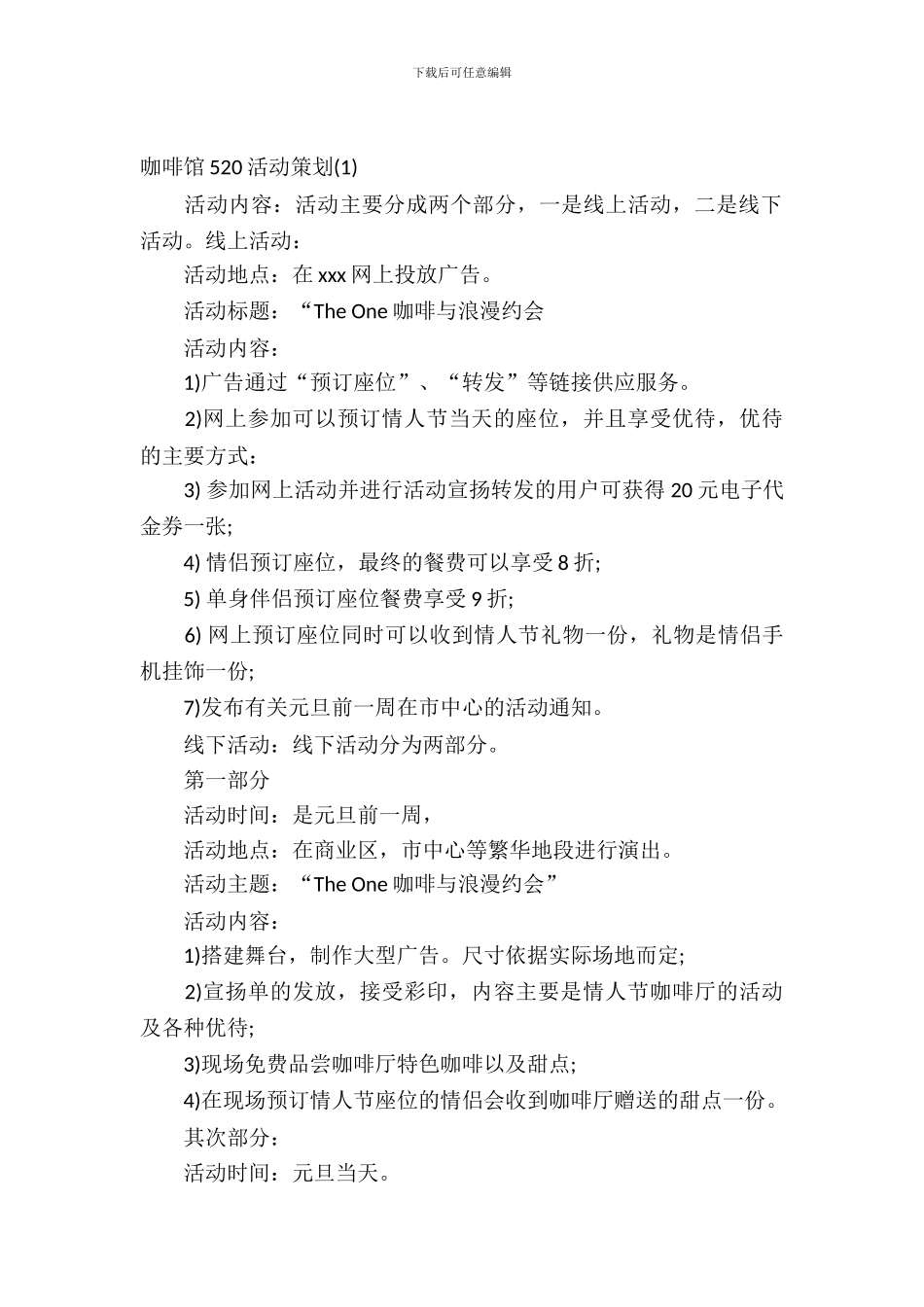 下载后可任意编辑

咖啡馆 520 活动策划(1)

活动内容：活动主要分成两个部分，一是线上活动，二是线下活动。线上活动：

活动地点：在 xxx 网上投放广告。

活动标题：“The One 咖啡与浪漫约会

活动内容：

1)广告通过“预订座位”、“转发”等链接供应服务。

2)网上参加可以预订情人节当天的座位，并且享受优待，优待的主要方式：

3) 参加网上活动并进行活动宣扬转发的用户可获得 20 元电子代金券一张;

4) 情侣预订座位，最终的餐费可以享受 8 折;

5) 单身伴侣预订座位餐费享受 9 折;

6) 网上预订座位同时可以收到情人节礼物一份，礼物是情侣手机挂饰一份;

7)发布有关元旦前一周在市中心的活动通知。

线下活动：线下活动分为两部分。

第一部分

活动时间：是元旦前一周，

活动地点：在商业区，市中心等繁华地段进行演出。

活动主题：“The One 咖啡与浪漫约会”

活动内容：

1)搭建舞台，制作大型广告。尺寸依据实际场地而定;

2)宣扬单的发放，接受彩印，内容主要是情人节咖啡厅的活动及各种优待;

3)现场免费品尝咖啡厅特色咖啡以及甜点;

4)在现场预订情人节座位的情侣会收到咖啡厅赠送的甜点一份。

其次部分：

活动时间：元旦当天。